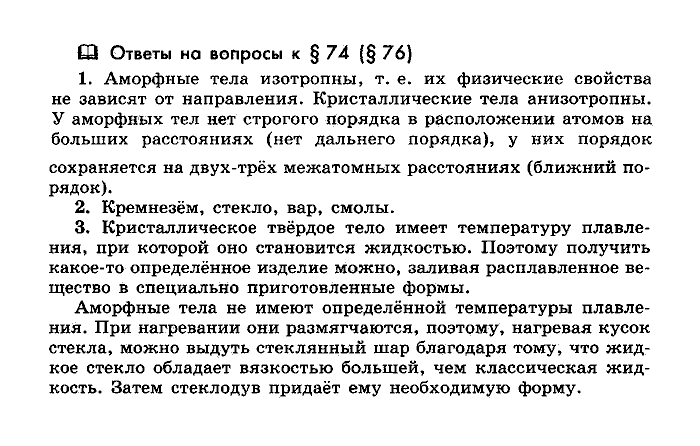 Ответы на вопросы к § 74 (§ 76)

1. Аморфные тела изотропны, т. е. их физические свойства не зависят от направления. Кристаллические тела анизотропны. У аморфных тел нет строгого порядка в расположении атомов на больших расстояниях (нет дальнего порядка), у них порядок сохраняется на двух-трёх межатомных расстояниях (ближний порядок).

2. Кремнезём, стекло, вар, смолы.

3. Кристаллическое твёрдое тело имеет температуру плавления, при которой оно становится жидкостью. Поэтому получить какое-то определённое изделие можно, заливая расплавленное вещество в специально приготовленные формы.

Аморфные тела не имеют определённой температуры плавления. При нагревании они размягчаются, поэтому, нагревая кусок стекла, можно выдуть стеклянный шар благодаря тому, что жидкое стекло обладает вязкостью большей, чем классическая жидкость. Затем стеклодув придаёт ему необходимую форму.